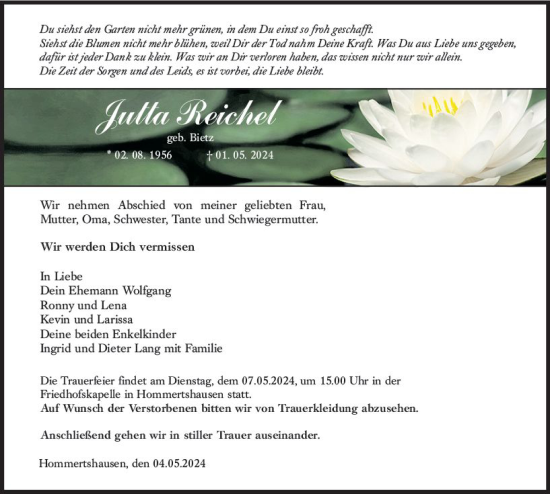 Du siehst den Garten nicht mehr grünen, in dem Du einst so froh geschafft.
Siehst die Blumen nicht mehr blühen, weil Dir der Tod nahm Deine Kraft. Was Du aus Liebe uns gegeben, dafür ist jeder Dank zu klein. Was wir an Dir verloren haben, das wissen nicht nur wir allein.
Die Zeit der Sorgen und des Leids, es ist vorbei, die Liebe bleibt.

Jutta Reichel
geb. Bietz
* 02. 08. 1956 † 01. 05. 2024

Wir nehmen Abschied von meiner geliebten Frau, Mutter, Oma, Schwester, Tante und Schwiegermutter.

Wir werden Dich vermissen

In Liebe
Dein Ehemann Wolfgang
Ronny und Lena
Kevin und Larissa
Deine beiden Enkelkinder
Ingrid und Dieter Lang mit Familie

Die Trauerfeier findet am Dienstag, dem 07.05.2024, um 15.00 Uhr in der Friedhofskapelle in Hommertshausen statt.
Auf Wunsch der Verstorbenen bitten wir von Trauerkleidung abzusehen.

Anschließend gehen wir in stiller Trauer auseinander.

Hommertshausen, den 04.05.2024